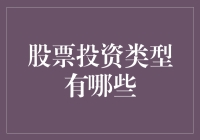 股票投资类型有哪些